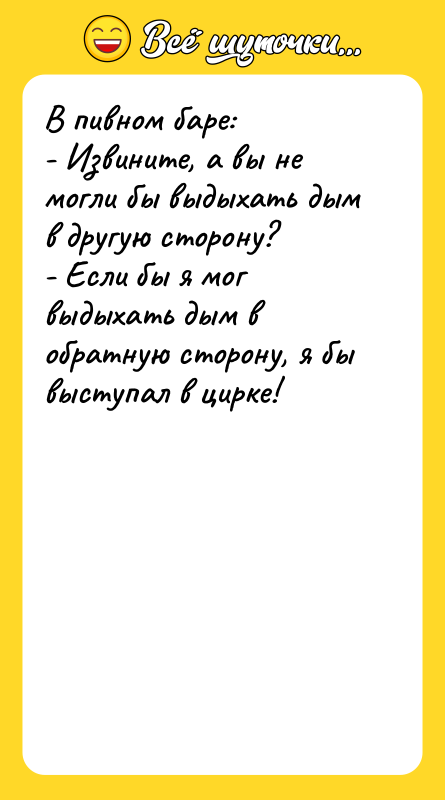 Всё шуточки...

В пивном баре:
- Извините, а вы не могли бы выдыхать дым в другую сторону?
- Если бы я мог выдыхать дым в обратную сторону, я бы выступал в цирке!